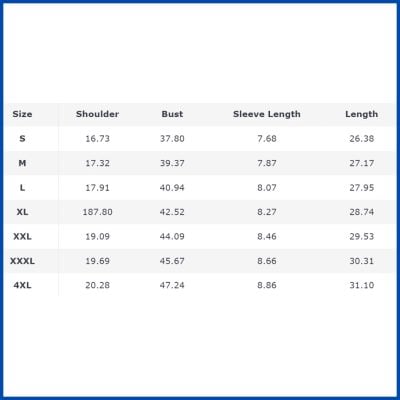 | Size | Shoulder | Bust | Sleeve Length | Length |
|---|---|---|---|---|
| S | 16.73 | 37.80 | 7.68 | 26.38 |
| M | 17.32 | 39.37 | 7.87 | 27.17 |
| L | 17.91 | 40.94 | 8.07 | 27.95 |
| XL | 187.80 | 42.52 | 8.27 | 28.74 |
| XXL | 19.09 | 44.09 | 8.46 | 29.53 |
| XXXL | 19.69 | 45.67 | 8.66 | 30.31 |
| 4XL | 20.28 | 47.24 | 8.86 | 31.10 |